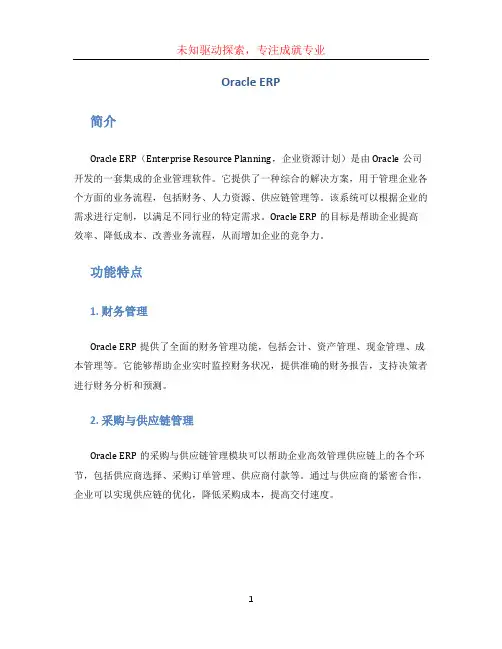 未知驱动探索，专注成就专业

Oracle ERP

简介

Oracle ERP（Enterprise Resource Planning，企业资源计划）是由 Oracle 公司开发的一套集成的企业管理软件。它提供了一种综合的解决方案，用于管理企业各个方面的业务流程，包括财务、人力资源、供应链管理等。该系统可以根据企业的需求进行定制，以满足不同行业的特定需求。Oracle ERP 的目标是帮助企业提高效率、降低成本、改善业务流程，从而增加企业的竞争力。

功能特点

1. 财务管理

Oracle ERP 提供了全面的财务管理功能，包括会计、资产管理、现金管理、成本管理等。它能够帮助企业实时监控财务状况，提供准确的财务报告，支持决策者进行财务分析和预测。

2. 采购与供应链管理

Oracle ERP 的采购与供应链管理模块可以帮助企业高效管理供应链上的各个环节，包括供应商选择、采购订单管理、供应商付款等。通过与供应商的紧密合作，企业可以实现供应链的优化，降低采购成本，提高交付速度。

1